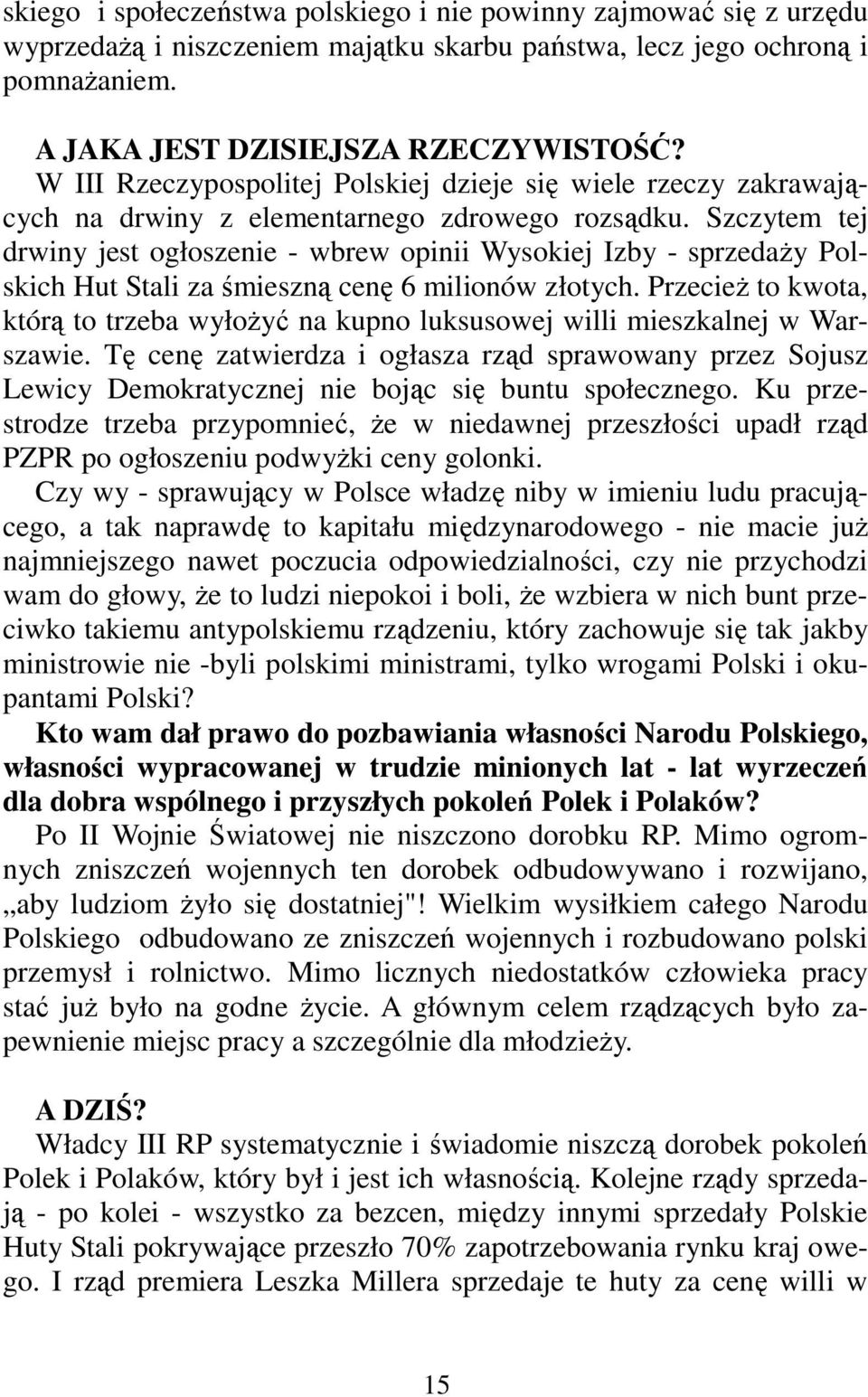 skiego i społeczeństwa polskiego i nie powinny zajmować się z urzędu wyprzedażą i niszczeniem majątku skarbu państwa, lecz jego ochroną i pomnażaniem.

A JAKA JEST DZISIEJSZA RZECZYWISTOŚĆ?
W III Rzeczypospolitej Polskiej dzieje się wiele rzeczy zakrawających na drwiny z elementarnego zdrowego rozsądku. Szczytem tej drwiny jest ogłoszenie - wbrew opinii Wysokiej Izby - sprzedaży Polskich Hut Stali za śmieszną cenę 6 milionów złotych. Przecież to kwota, którą to trzeba wyłożyć na kupno luksusowej willi mieszkalnej w Warszawie. Tę cenę zatwierdza i ogłasza rząd sprawowany przez Sojusz Lewicy Demokratycznej nie bojąc się buntu społecznego. Ku przestrodze trzeba przypomnieć, że w niedawnej przeszłości upadł rząd PZPR po ogłoszeniu podwyżki ceny golonki.

Czy wy - sprawujący w Polsce władzę niby w imieniu ludu pracującego, a tak naprawdę to kapitału międzynarodowego - nie macie już najmniejszego nawet poczucia odpowiedzialności, czy nie przychodzi wam do głowy, że to ludzi niepokoi i boli, że wzbiera w nich bunt przeciwko takiemu antypolskiemu rządzeniu, który zachowuje się tak jakby ministrowie nie -byli polskimi ministrami, tylko wrogami Polski i okupantami Polski?

Kto wam dał prawo do pozbawiania własności Narodu Polskiego, własności wypracowanej w trudzie minionych lat - lat wyrzeczeń dla dobra wspólnego i przyszłych pokoleń Polek i Polaków?

Po II Wojnie Światowej nie niszczono dorobku RP. Mimo ogromnych zniszczeń wojennych ten dorobek odbudowywano i rozwijano, „aby ludziom żyło się dostatniej"! Wielkim wysiłkiem całego Narodu Polskiego odbudowano ze zniszczeń wojennych i rozbudowano polski przemysł i rolnictwo. Mimo licznych niedostatków człowieka pracy stać już było na godne życie. A głównym celem rządzących było zapewnienie miejsc pracy a szczególnie dla młodzieży.

A DZIŚ?
Władcy III RP systematycznie i świadomie niszczą dorobek pokoleń Polek i Polaków, który był i jest ich własnością. Kolejne rządy sprzedają - po kolei - wszystko za bezcen, między innymi sprzedały Polskie Huty Stali pokrywające przeszło 70% zapotrzebowania rynku kraj owego. I rząd premiera Leszka Millera sprzedaje te huty za cenę willi w

15